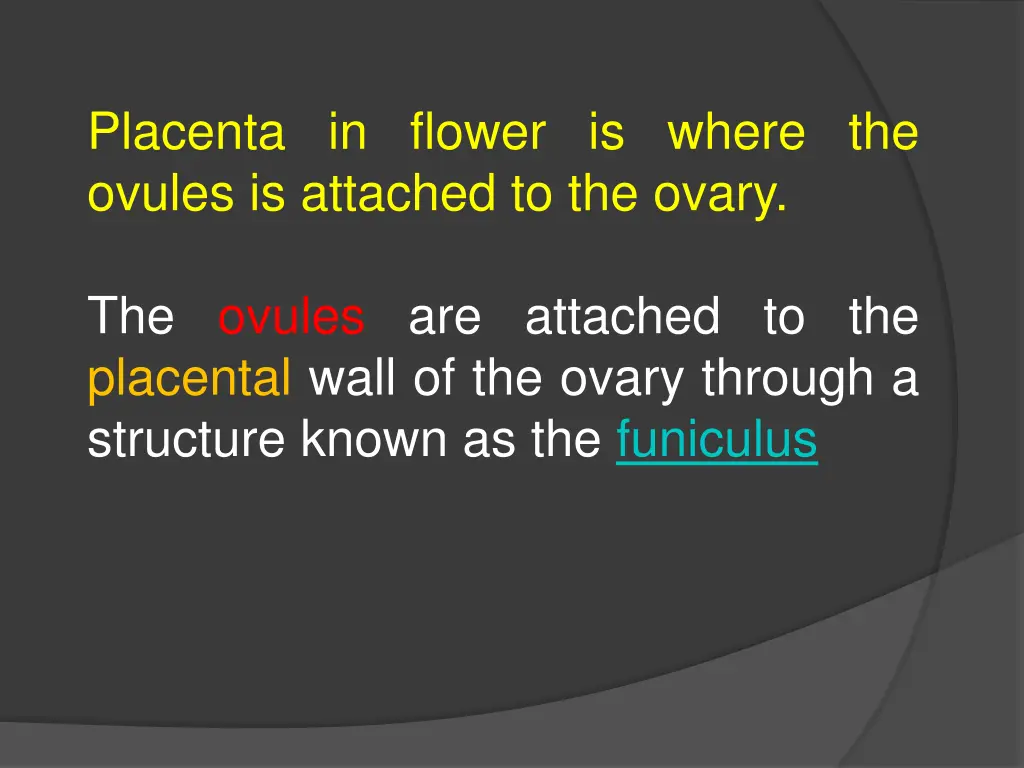 Placenta in flower is where the ovules is attached to the ovary.

The ovules are attached to the placental wall of the ovary through a structure known as the funiculus